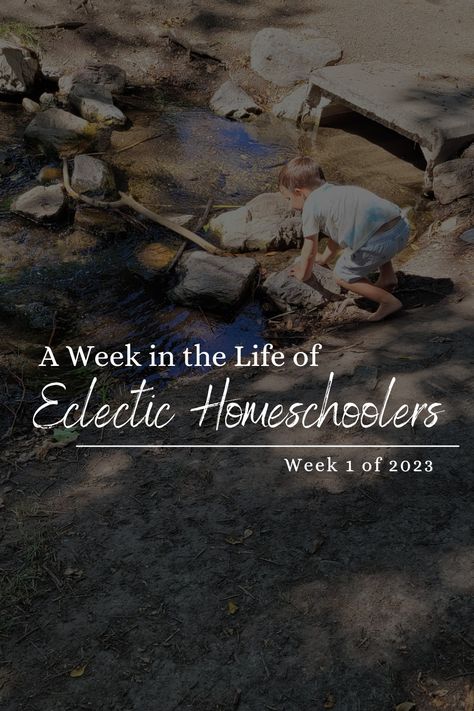 A Week in the Life of
Eclectic Homeschoolers

Week 1 of 2023